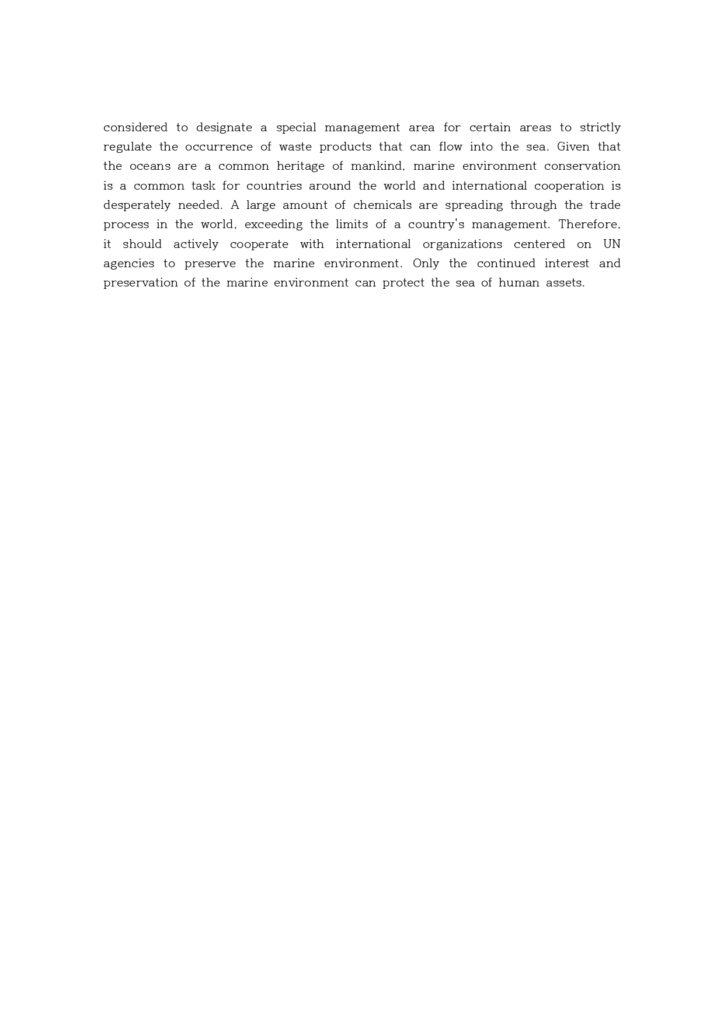 considered to designate a special management area for certain areas to strictly regulate the occurrence of waste products that can flow into the sea. Given that the oceans are a common heritage of mankind, marine environment conservation is a common task for countries around the world and international cooperation is desperately needed. A large amount of chemicals are spreading through the trade process in the world, exceeding the limits of a country's management. Therefore, it should actively cooperate with international organizations centered on UN agencies to preserve the marine environment. Only the continued interest and preservation of the marine environment can protect the sea of human assets.